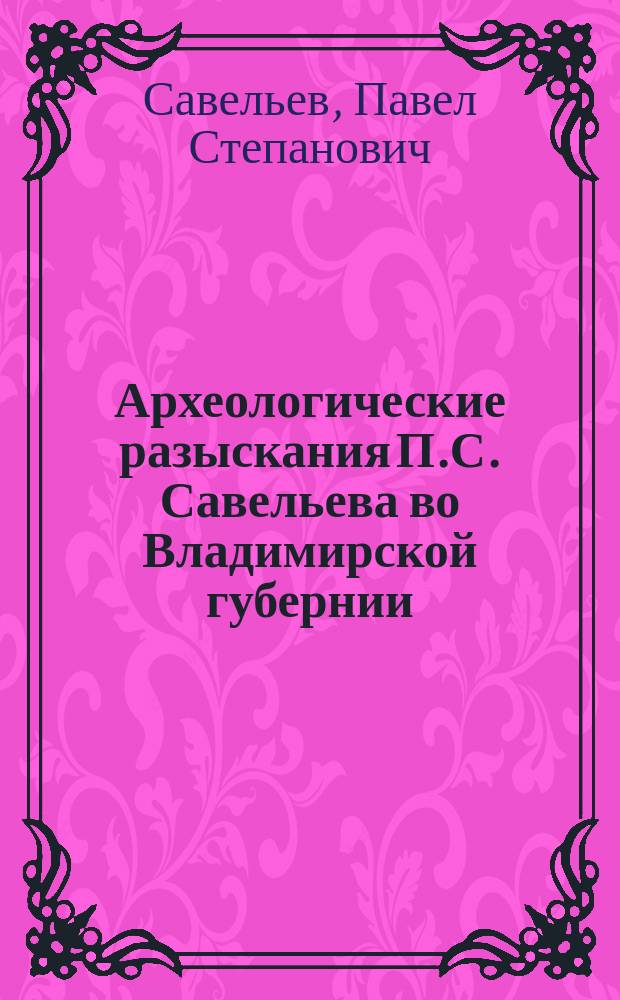 Савельев, Павел Степанович

Археологические разыскания П.С. Савельева во Владимирской губернии